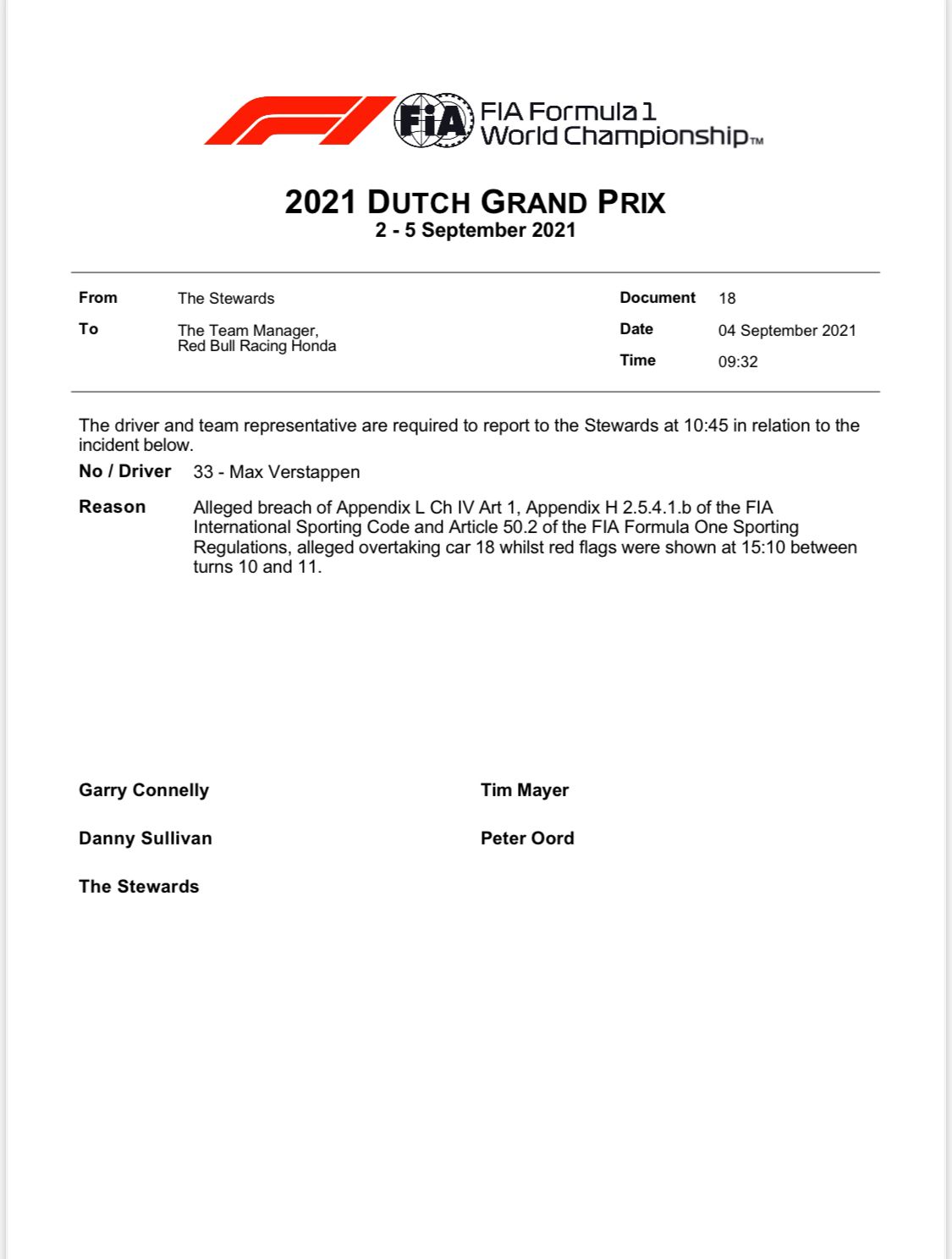 FIA

FIA Formula 1
World Championship™

2021 DUTCH GRAND PRIX
2 - 5 September 2021

From The Stewards
To The Team Manager,
Red Bull Racing Honda

Document 18
Date 04 September 2021
Time 09:32

The driver and team representative are required to report to the Stewards at 10:45 in relation to the incident below.

No / Driver 33 - Max Verstappen

Reason Alleged breach of Appendix L Ch IV Art 1, Appendix H 2.5.4.1.b of the FIA International Sporting Code and Article 50.2 of the FIA Formula One Sporting Regulations, alleged overtaking car 18 whilst red flags were shown at 15:10 between turns 10 and 11.

Garry Connelly

Danny Sullivan

The Stewards

Tim Mayer

Peter Oord